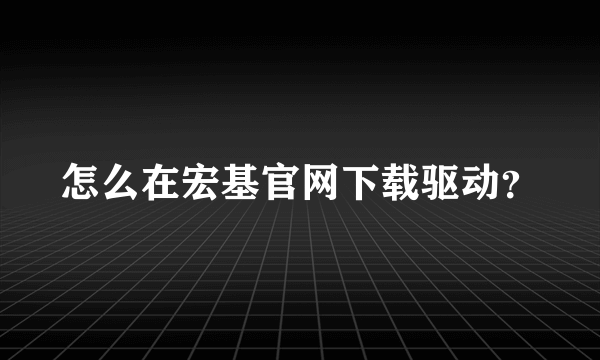 怎么在宏基官网下载驱动?